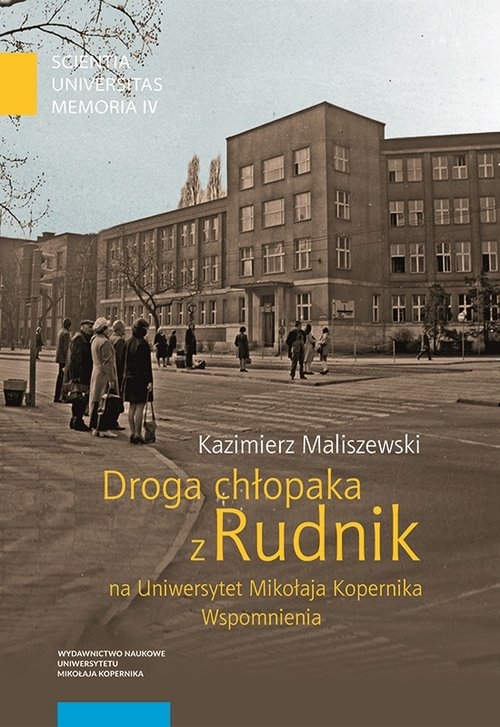 SCIENTIA
UNIVERSITAS
MEMORIA IV

Kazimierz Maliszewski

Droga chłopaka z Rudnik

na Uniwersytet Mikołaja Kopernika
Wspomnienia

WYDAWNICTWO NAUKOWE
UNIWERSYTETU
MIKOŁAJA KOPERNIKA